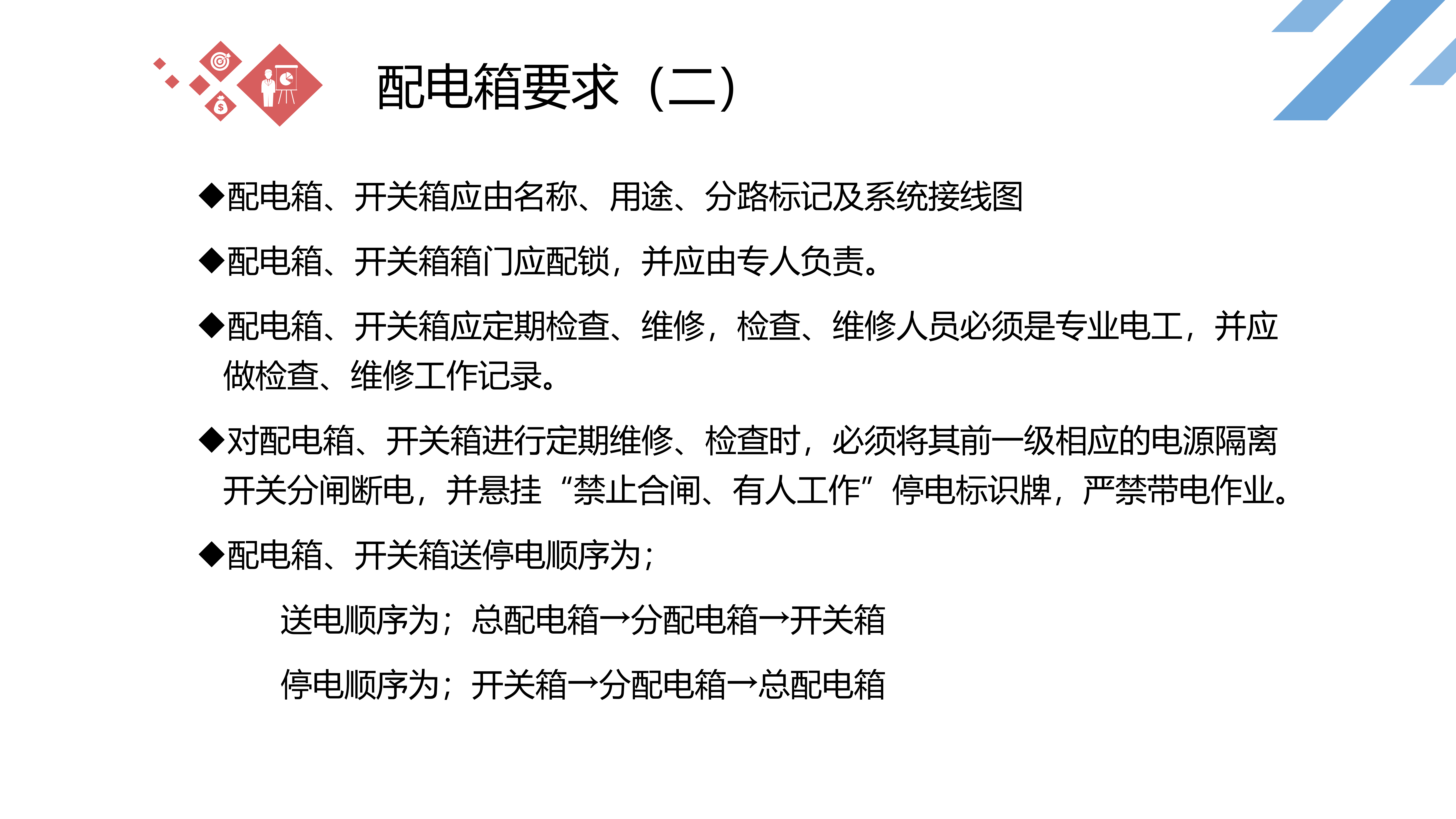 配电箱要求（二）

◆配电箱、开关箱应由名称、用途、分路标记及系统接线图

◆配电箱、开关箱箱门应配锁，并应由专人负责。

◆配电箱、开关箱应定期检查、维修，检查、维修人员必须是专业电工，并应做检查、维修工作记录。

◆对配电箱、开关箱进行定期维修、检查时，必须将其前一级相应的电源隔离开关分闸断电，并悬挂“禁止合闸、有人工作”停电标识牌，严禁带电作业。

◆配电箱、开关箱送停电顺序为；

送电顺序为；总配电箱→分配电箱→开关箱

停电顺序为；开关箱→分配电箱→总配电箱